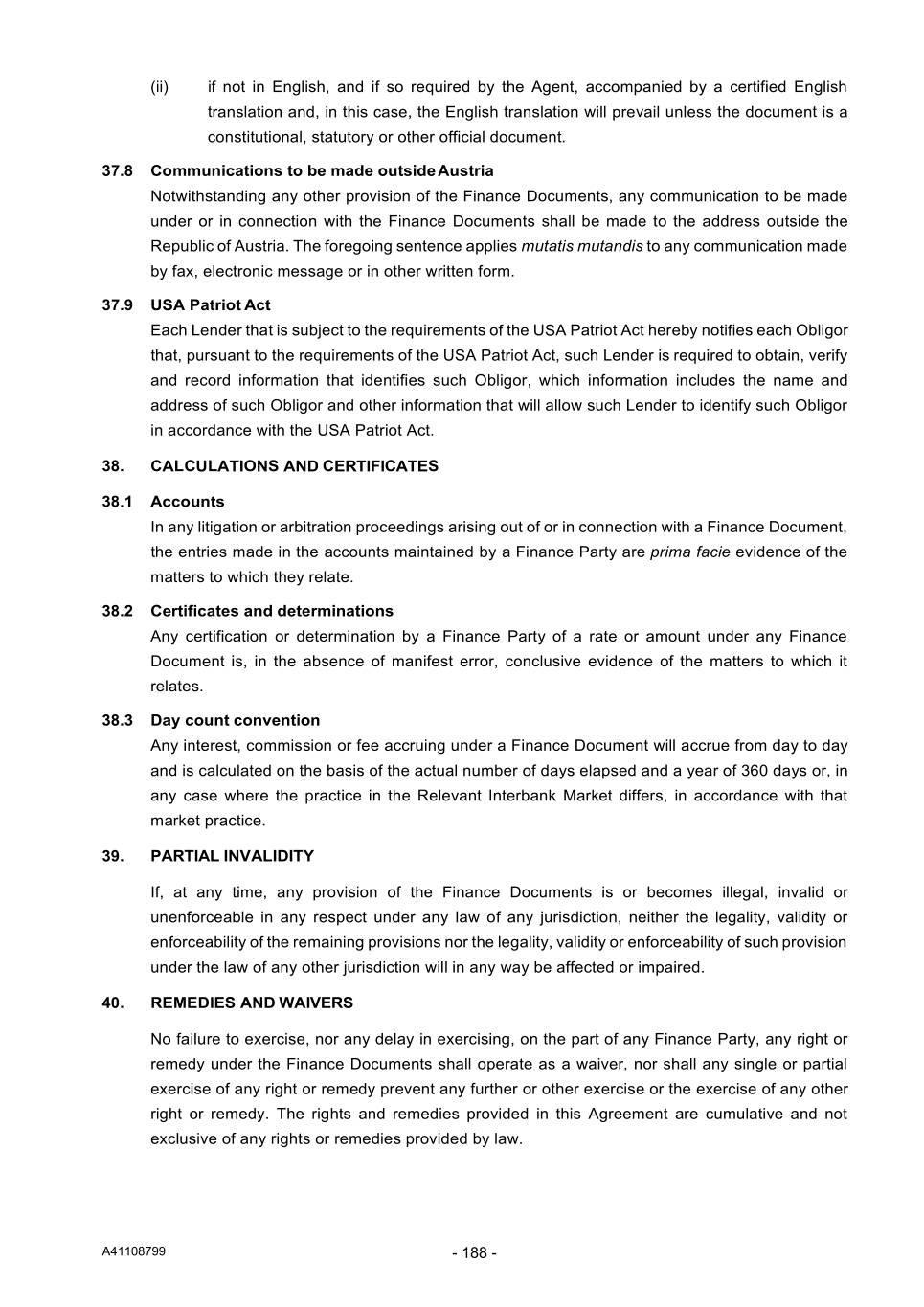 (ii) if not in English, and if so required by the Agent, accompanied by a certified English translation and, in this case, the English translation will prevail unless the document is a constitutional, statutory or other official document.

37.8 Communications to be made outside Austria

Notwithstanding any other provision of the Finance Documents, any communication to be made under or in connection with the Finance Documents shall be made to the address outside the Republic of Austria. The foregoing sentence applies mutatis mutandis to any communication made by fax, electronic message or in other written form.

37.9 USA Patriot Act

Each Lender that is subject to the requirements of the USA Patriot Act hereby notifies each Obligor that, pursuant to the requirements of the USA Patriot Act, such Lender is required to obtain, verify and record information that identifies such Obligor, which information includes the name and address of such Obligor and other information that will allow such Lender to identify such Obligor in accordance with the USA Patriot Act.

38. CALCULATIONS AND CERTIFICATES

38.1 Accounts

In any litigation or arbitration proceedings arising out of or in connection with a Finance Document, the entries made in the accounts maintained by a Finance Party are prima facie evidence of the matters to which they relate.

38.2 Certificates and determinations

Any certification or determination by a Finance Party of a rate or amount under any Finance Document is, in the absence of manifest error, conclusive evidence of the matters to which it relates.

38.3 Day count convention

Any interest, commission or fee accruing under a Finance Document will accrue from day to day and is calculated on the basis of the actual number of days elapsed and a year of 360 days or, in any case where the practice in the Relevant Interbank Market differs, in accordance with that market practice.

39. PARTIAL INVALIDITY

If, at any time, any provision of the Finance Documents is or becomes illegal, invalid or unenforceable in any respect under any law of any jurisdiction, neither the legality, validity or enforceability of the remaining provisions nor the legality, validity or enforceability of such provision under the law of any other jurisdiction will in any way be affected or impaired.

40. REMEDIES AND WAIVERS

No failure to exercise, nor any delay in exercising, on the part of any Finance Party, any right or remedy under the Finance Documents shall operate as a waiver, nor shall any single or partial exercise of any right or remedy prevent any further or other exercise or the exercise of any other right or remedy. The rights and remedies provided in this Agreement are cumulative and not exclusive of any rights or remedies provided by law.

A41108799

- 188 -